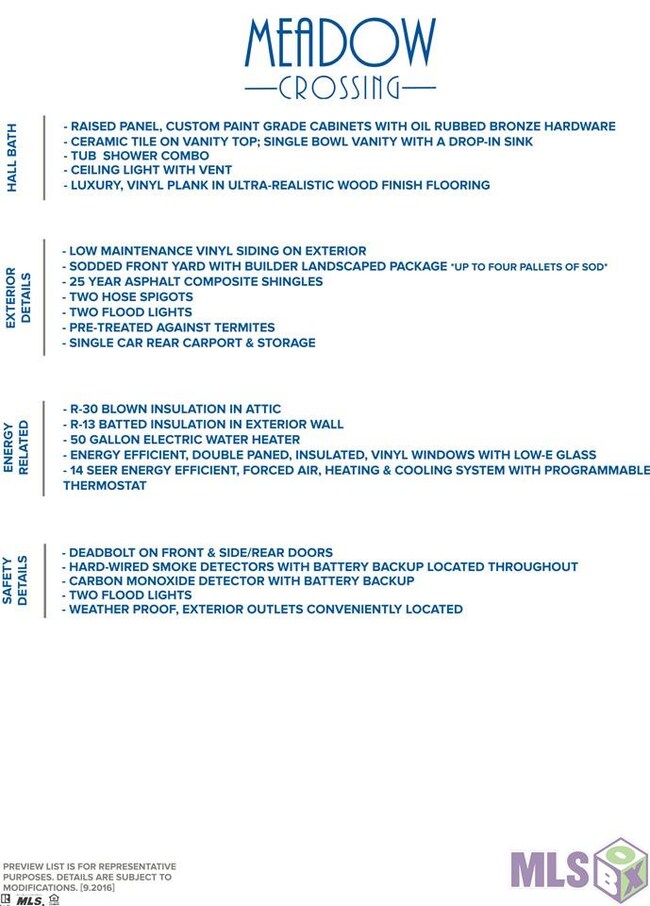 MEADOW
CROSSING

HALL BATH

- RAISED PANEL, CUSTOM PAINT GRADE CABINETS WITH OIL RUBBED BRONZE HARDWARE
- CERAMIC TILE ON VANITY TOP; SINGLE BOWL VANITY WITH A DROP-IN SINK
- TUB SHOWER COMBO
- CEILING LIGHT WITH VENT
- LUXURY, VINYL PLANK IN ULTRA-REALISTIC WOOD FINISH FLOORING

EXTERIOR DETAILS

- LOW MAINTENANCE VINYL SIDING ON EXTERIOR
- SODDED FRONT YARD WITH BUILDER LANDSCAPED PACKAGE *UP TO FOUR PALLETS OF SOD*
- 25 YEAR ASPHALT COMPOSITE SHINGLES
- TWO HOSE SPIGOTS
- TWO FLOOD LIGHTS
- PRE-TREATED AGAINST TERMITES
- SINGLE CAR REAR CARPORT & STORAGE

ENERGY RELATED

- R-30 BLOWN INSULATION IN ATTIC
- R-13 BATTED INSULATION IN EXTERIOR WALL
- 50 GALLON ELECTRIC WATER HEATER
- ENERGY EFFICIENT, DOUBLE PANED, INSULATED, VINYL WINDOWS WITH LOW-E GLASS
- 14 SEER ENERGY EFFICIENT, FORCED AIR, HEATING & COOLING SYSTEM WITH PROGRAMMABLE THERMOSTAT

SAFETY DETAILS

- DEADBOLT ON FRONT & SIDE/REAR DOORS
- HARD-WIRED SMOKE DETECTORS WITH BATTERY BACKUP LOCATED THROUGHOUT
- CARBON MONOXIDE DETECTOR WITH BATTERY BACKUP
- TWO FLOOD LIGHTS
- WEATHER PROOF, EXTERIOR OUTLETS CONVENIENTLY LOCATED

PREVIEW LIST IS FOR REPRESENTATIVE PURPOSES. DETAILS ARE SUBJECT TO MODIFICATIONS. [9.2016]

MLS

MLS BOX